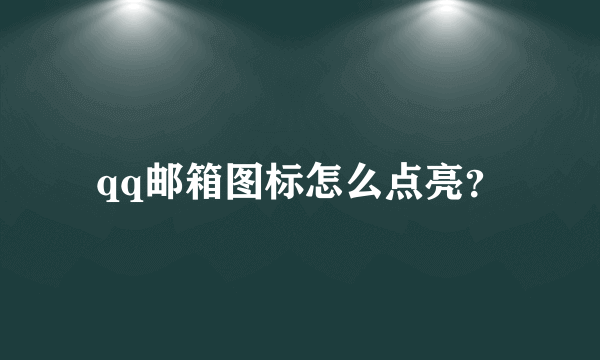 qq邮箱图标怎么点亮?